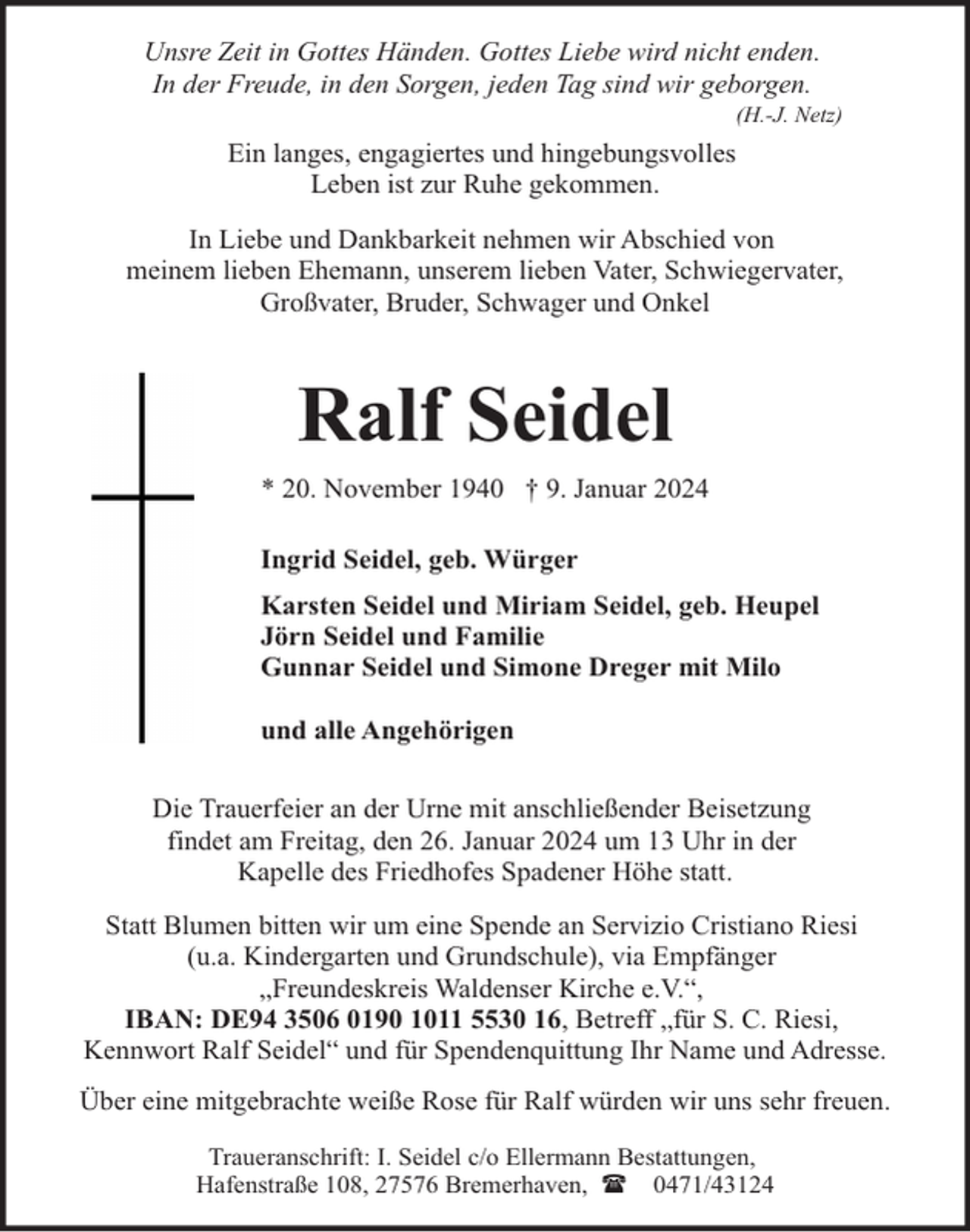 Unsre Zeit in Gottes Händen. Gottes Liebe wird nicht enden.
In der Freude, in den Sorgen, jeden Tag sind wir geborgen.
(H.-J. Netz)

Ein langes, engagiertes und hingebungsvolles Leben ist zur Ruhe gekommen.

In Liebe und Dankbarkeit nehmen wir Abschied von meinem lieben Ehemann, unserem lieben Vater, Schwiegervater, Großvater, Bruder, Schwager und Onkel

Ralf Seidel

* 20. November 1940 † 9. Januar 2024

Ingrid Seidel, geb. Würger

Karsten Seidel und Miriam Seidel, geb. Heupel
Jörn Seidel und Familie
Gunnar Seidel und Simone Dreger mit Milo

und alle Angehörigen

Die Trauerfeier an der Urne mit anschließender Beisetzung findet am Freitag, den 26. Januar 2024 um 13 Uhr in der Kapelle des Friedhofes Spadener Höhe statt.

Statt Blumen bitten wir um eine Spende an Servizio Cristiano Riesi (u.a. Kindergarten und Grundschule), via Empfänger „Freundeskreis Waldenser Kirche e.V.“, IBAN: DE94 3506 0190 1011 5530 16, Betreff „für S. C. Riesi, Kennwort Ralf Seidel“ und für Spendenquittung Ihr Name und Adresse.

Über eine mitgebrachte weiße Rose für Ralf würden wir uns sehr freuen.

Traueranschrift: I. Seidel c/o Ellermann Bestattungen,
Hafenstraße 108, 27576 Bremerhaven, ☎ 0471/43124